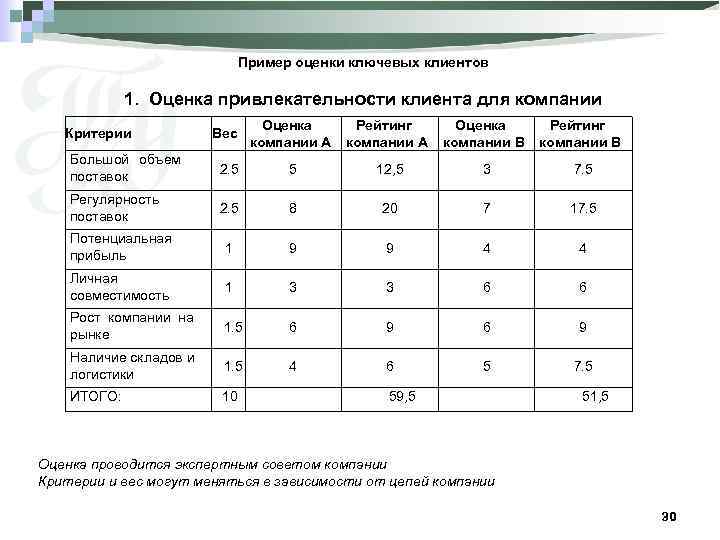 Пример оценки ключевых клиентов

1. Оценка привлекательности клиента для компании

| Критерии | Вес | Оценка компании А | Рейтинг компании А | Оценка компании В | Рейтинг компании В |
|---|---|---|---|---|---|
| Большой объем поставок | 2.5 | 5 | 12,5 | 3 | 7.5 |
| Регулярность поставок | 2.5 | 8 | 20 | 7 | 17.5 |
| Потенциальная прибыль | 1 | 9 | 9 | 4 | 4 |
| Личная совместимость | 1 | 3 | 3 | 6 | 6 |
| Рост компании на рынке | 1.5 | 6 | 9 | 6 | 9 |
| Наличие складов и логистики | 1.5 | 4 | 6 | 5 | 7.5 |
| ИТОГО: | 10 | | 59,5 | | 51,5 |

Оценка проводится экспертным советом компании
Критерии и вес могут меняться в зависимости от целей компании

30